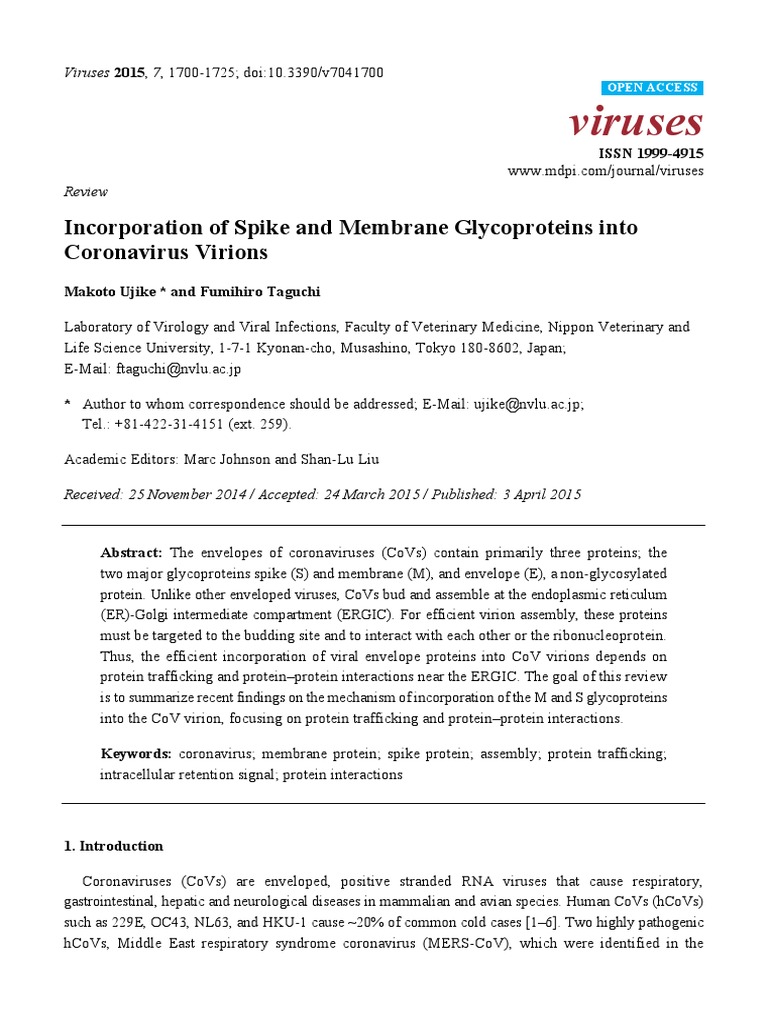 Viruses 2015, 7, 1700-1725; doi:10.3390/v7041700

OPEN ACCESS

viruses

ISSN 1999-4915
www.mdpi.com/journal/viruses

Review

Incorporation of Spike and Membrane Glycoproteins into Coronavirus Virions

Makoto Ujike * and Fumihiro Taguchi

Laboratory of Virology and Viral Infections, Faculty of Veterinary Medicine, Nippon Veterinary and Life Science University, 1-7-1 Kyonan-cho, Musashino, Tokyo 180-8602, Japan;
E-Mail: ftaguchi@nvlu.ac.jp

* Author to whom correspondence should be addressed; E-Mail: ujike@nvlu.ac.jp;
Tel.: +81-422-31-4151 (ext. 259).

Academic Editors: Marc Johnson and Shan-Lu Liu

Received: 25 November 2014 / Accepted: 24 March 2015 / Published: 3 April 2015

Abstract: The envelopes of coronaviruses (CoVs) contain primarily three proteins; the two major glycoproteins spike (S) and membrane (M), and envelope (E), a non-glycosylated protein. Unlike other enveloped viruses, CoVs bud and assemble at the endoplasmic reticulum (ER)-Golgi intermediate compartment (ERGIC). For efficient virion assembly, these proteins must be targeted to the budding site and to interact with each other or the ribonucleoprotein. Thus, the efficient incorporation of viral envelope proteins into CoV virions depends on protein trafficking and protein–protein interactions near the ERGIC. The goal of this review is to summarize recent findings on the mechanism of incorporation of the M and S glycoproteins into the CoV virion, focusing on protein trafficking and protein–protein interactions.

Keywords: coronavirus; membrane protein; spike protein; assembly; protein trafficking; intracellular retention signal; protein interactions

1. Introduction

Coronaviruses (CoVs) are enveloped, positive stranded RNA viruses that cause respiratory, gastrointestinal, hepatic and neurological diseases in mammalian and avian species. Human CoVs (hCoVs) such as 229E, OC43, NL63, and HKU-1 cause ~20% of common cold cases [1–6]. Two highly pathogenic hCoVs, Middle East respiratory syndrome coronavirus (MERS-CoV), which were identified in the